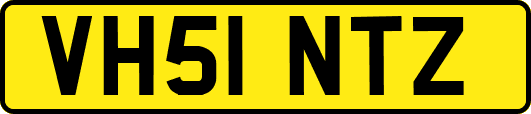 VH51 NTZ